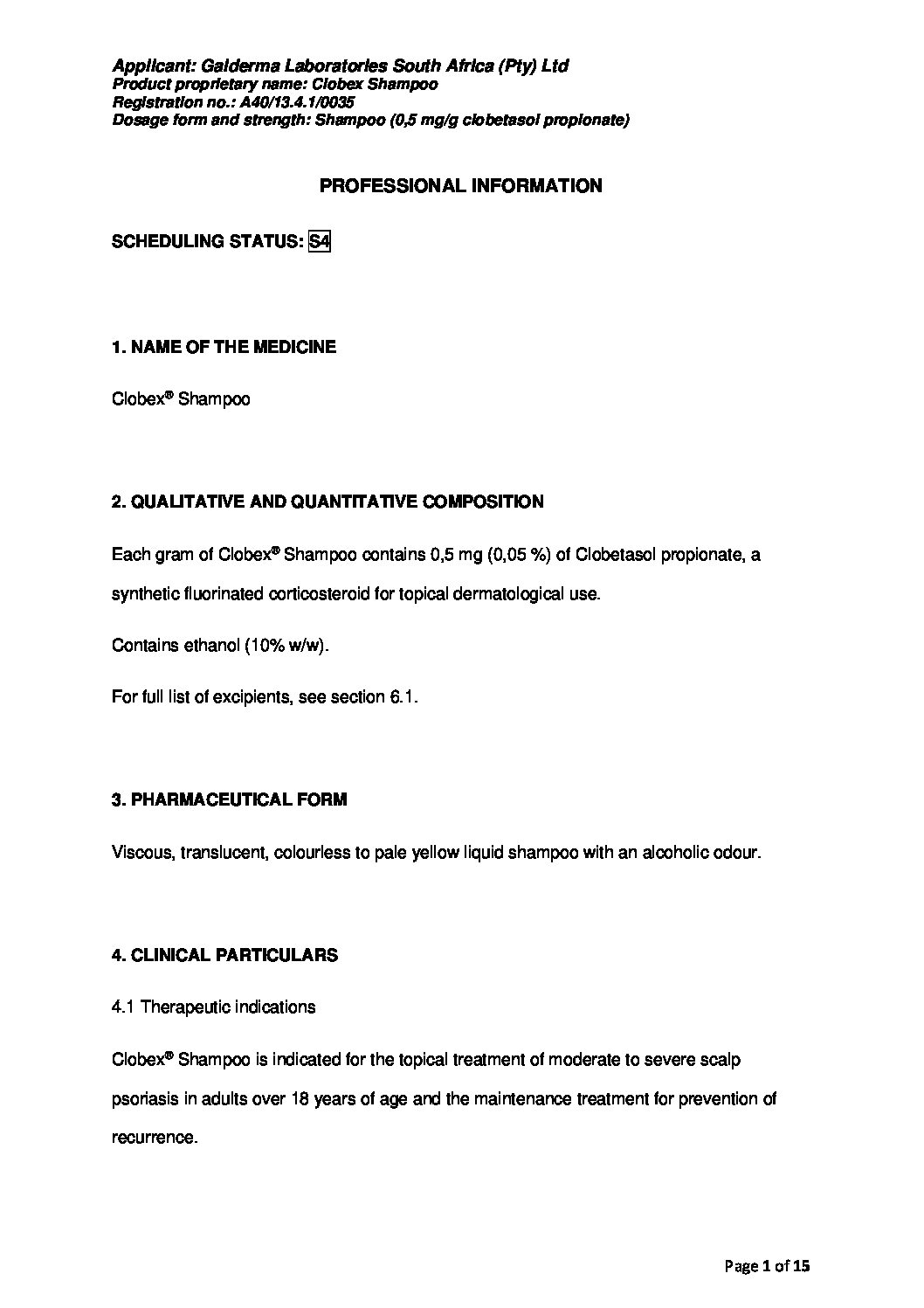 Applicant: Galderma Laboratories South Africa (Pty) Ltd
Product proprietary name: Clobex Shampoo
Registration no.: A40/13.4.1/0035
Dosage form and strength: Shampoo (0,5 mg/g clobetasol propionate)

PROFESSIONAL INFORMATION

SCHEDULING STATUS: S4

1. NAME OF THE MEDICINE

Clobex® Shampoo

2. QUALITATIVE AND QUANTITATIVE COMPOSITION

Each gram of Clobex® Shampoo contains 0,5 mg (0,05 %) of Clobetasol propionate, a synthetic fluorinated corticosteroid for topical dermatological use.

Contains ethanol (10% w/w).

For full list of excipients, see section 6.1.

3. PHARMACEUTICAL FORM

Viscous, translucent, colourless to pale yellow liquid shampoo with an alcoholic odour.

4. CLINICAL PARTICULARS

4.1 Therapeutic indications

Clobex® Shampoo is indicated for the topical treatment of moderate to severe scalp psoriasis in adults over 18 years of age and the maintenance treatment for prevention of recurrence.

Page 1 of 15